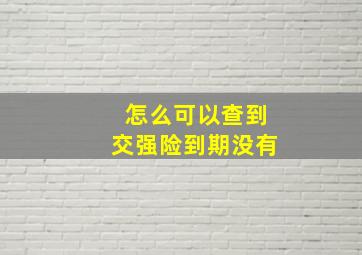 怎么可以查到
交强险到期没有